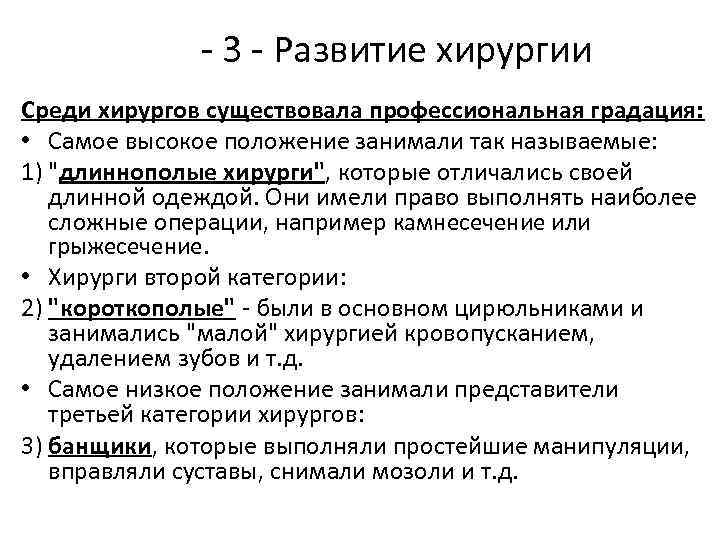 - 3 - Развитие хирургии

Среди хирургов существовала профессиональная градация:

• Самое высокое положение занимали так называемые:

1) "длиннополые хирурги", которые отличались своей длинной одеждой. Они имели право выполнять наиболее сложные операции, например камнесечение или грыжесечение.

• Хирурги второй категории:

2) "короткополые" - были в основном цирюльниками и занимались "малой" хирургией кровопусканием, удалением зубов и т.д.

• Самое низкое положение занимали представители третьей категории хирургов:

3) банщики, которые выполняли простейшие манипуляции, вправляли суставы, снимали мозоли и т.д.